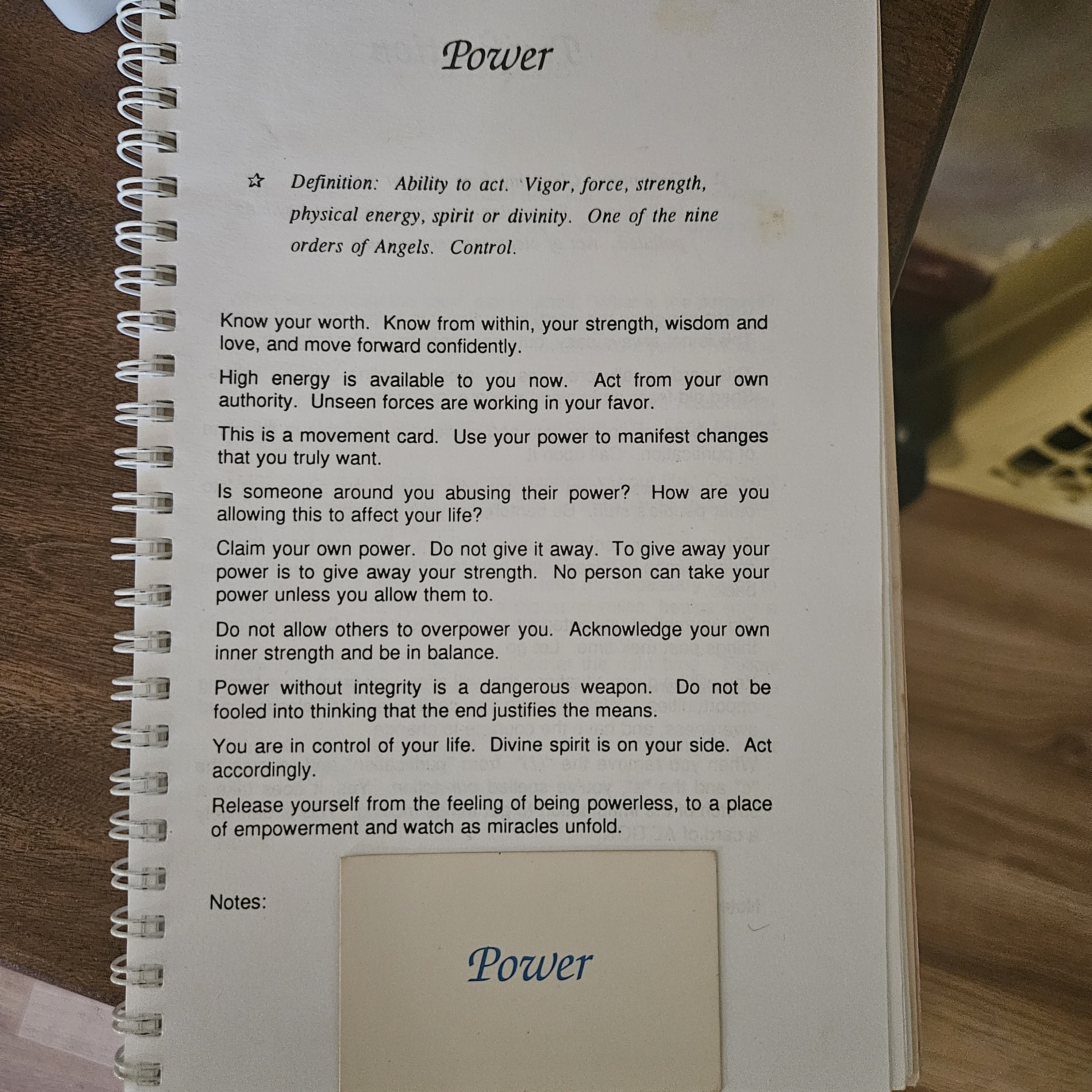 Power

☆ Definition: Ability to act. Vigor, force, strength, physical energy, spirit or divinity. One of the nine orders of Angels. Control.

Know your worth. Know from within, your strength, wisdom and love, and move forward confidently.

High energy is available to you now. Act from your own authority. Unseen forces are working in your favor.

This is a movement card. Use your power to manifest changes that you truly want.

Is someone around you abusing their power? How are you allowing this to affect your life?

Claim your own power. Do not give it away. To give away your power is to give away your strength. No person can take your power unless you allow them to.

Do not allow others to overpower you. Acknowledge your own inner strength and be in balance.

Power without integrity is a dangerous weapon. Do not be fooled into thinking that the end justifies the means.

You are in control of your life. Divine spirit is on your side. Act accordingly.

Release yourself from the feeling of being powerless, to a place of empowerment and watch as miracles unfold.

Notes:

Power